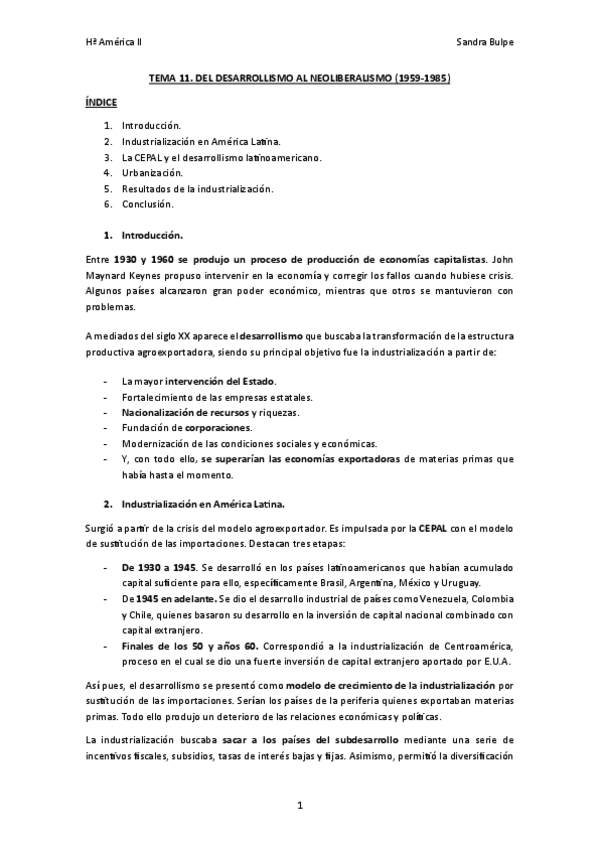 Hª América II

Sandra Bulpe

TEMA 11. DEL DESARROLLISMO AL NEOLIBERALISMO (1959-1985)

ÍNDICE

1. Introducción.
2. Industrialización en América Latina.
3. La CEPAL y el desarrollismo latinoamericano.
4. Urbanización.
5. Resultados de la industrialización.
6. Conclusión.

1. Introducción.

Entre 1930 y 1960 se produjo un proceso de producción de economías capitalistas. John Maynard Keynes propuso intervenir en la economía y corregir los fallos cuando hubiese crisis. Algunos países alcanzaron gran poder económico, mientras que otros se mantuvieron con problemas.

A mediados del siglo XX aparece el desarrollismo que buscaba la transformación de la estructura productiva agroexportadora, siendo su principal objetivo fue la industrialización a partir de:

- La mayor intervención del Estado.
- Fortalecimiento de las empresas estatales.
- Nacionalización de recursos y riquezas.
- Fundación de corporaciones.
- Modernización de las condiciones sociales y económicas.
- Y, con todo ello, se superarían las economías exportadoras de materias primas que había hasta el momento.

2. Industrialización en América Latina.

Surgió a partir de la crisis del modelo agroexportador. Es impulsada por la CEPAL con el modelo de sustitución de las importaciones. Destacan tres etapas:

- De 1930 a 1945. Se desarrolló en los países latinoamericanos que habían acumulado capital suficiente para ello, específicamente Brasil, Argentina, México y Uruguay.
- De 1945 en adelante. Se dio el desarrollo industrial de países como Venezuela, Colombia y Chile, quienes basaron su desarrollo en la inversión de capital nacional combinado con capital extranjero.
- Finales de los 50 y años 60. Correspondió a la industrialización de Centroamérica, proceso en el cual se dio una fuerte inversión de capital extranjero aportado por E.U.A.

Así pues, el desarrollismo se presentó como modelo de crecimiento de la industrialización por sustitución de las importaciones. Serían los países de la periferia quienes exportaban materias primas. Todo ello produjo un deterioro de las relaciones económicas y políticas.

La industrialización buscaba sacar a los países del subdesarrollo mediante una serie de incentivos fiscales, subsidios, tasas de interés bajas y fijas. Asimismo, permitió la diversificación

1